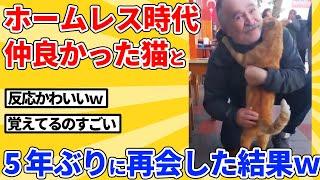 ホームレス時代
仲良かった猫と

反応かわいいw

覚えてるのすごい

５年ぶりに再会した結果w